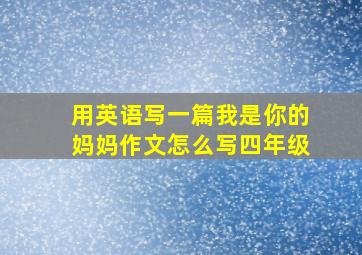 用英语写一篇我是你的妈妈作文怎么写四年级